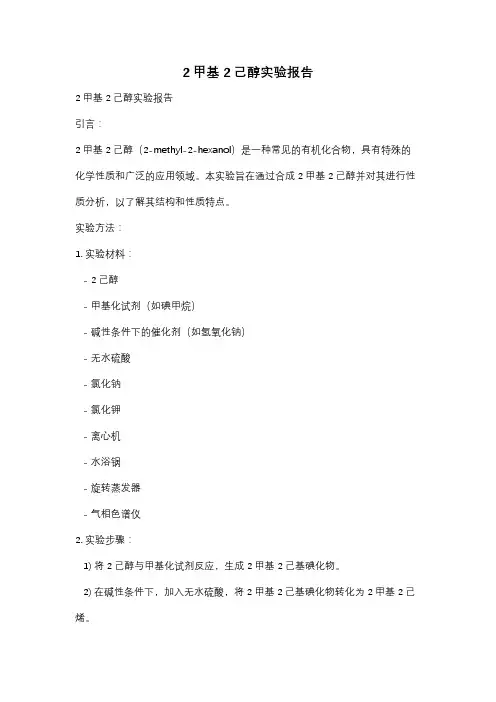 2 甲基 2 己醇实验报告

2 甲基 2 己醇实验报告

引言：

2 甲基 2 己醇（2-methyl-2-hexanol）是一种常见的有机化合物，具有特殊的化学性质和广泛的应用领域。本实验旨在通过合成 2 甲基 2 己醇并对其进行性质分析，以了解其结构和性质特点。

实验方法：

1. 实验材料：

- 2 己醇

- 甲基化试剂（如碘甲烷）

- 碱性条件下的催化剂（如氢氧化钠）

- 无水硫酸

- 氯化钠

- 氯化钾

- 离心机

- 水浴锅

- 旋转蒸发器

- 气相色谱仪

2. 实验步骤：

1) 将 2 己醇与甲基化试剂反应，生成 2 甲基 2 己基碘化物。

2) 在碱性条件下，加入无水硫酸，将 2 甲基 2 己基碘化物转化为 2 甲基 2 己烯。